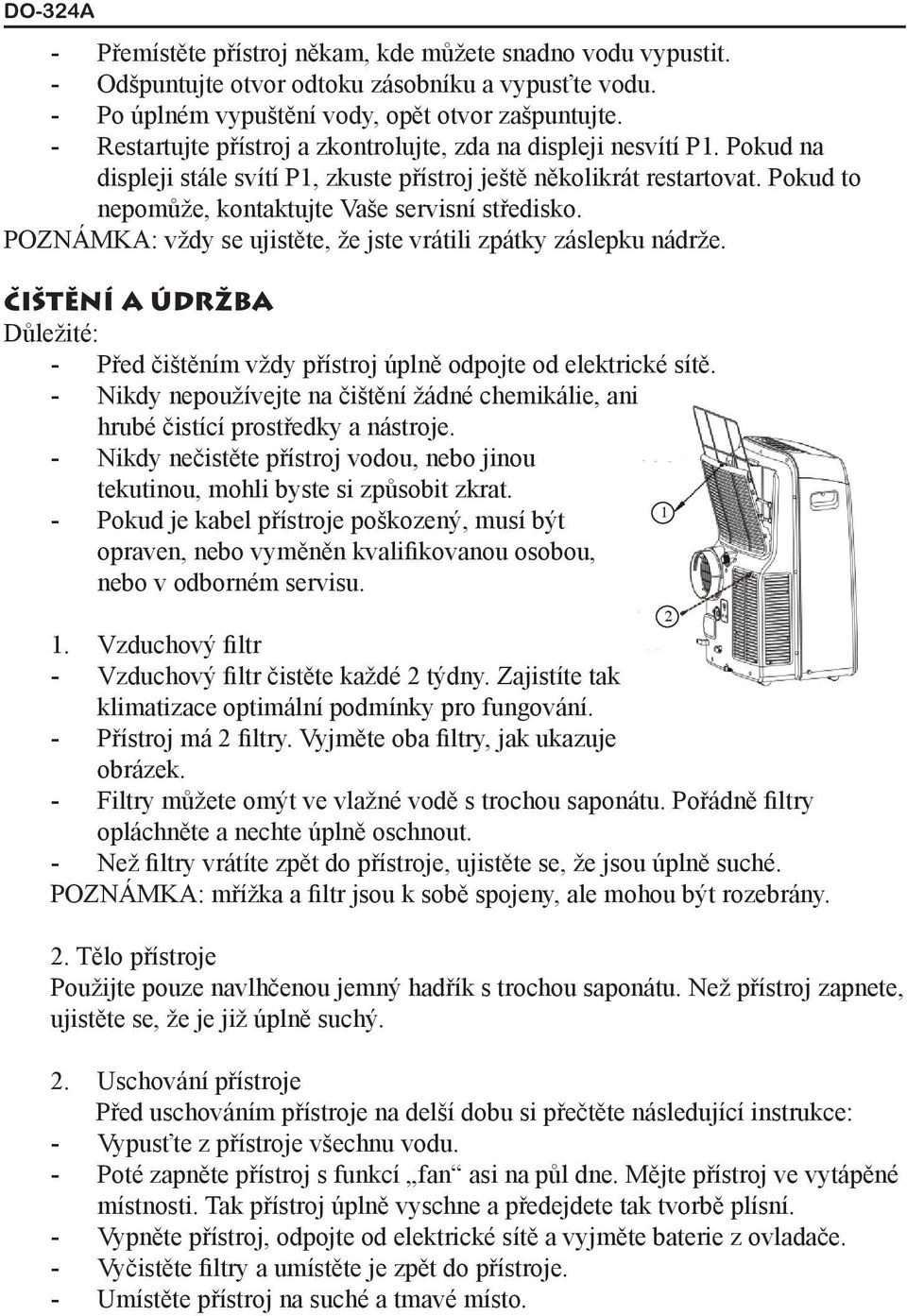 DO-324A

- Přemístěte přístroj někam, kde můžete snadno vodu vypustit.
- Odšpuntujte otvor odtoku zásobníku a vypusťte vodu.
- Po úplném vypuštění vody, opět otvor zašpuntujte.
- Restartujte přístroj a zkontrolujte, zda na displeji nesvítí P1. Pokud na displeji stále svítí P1, zkuste přístroj ještě několikrát restartovat. Pokud to nepomůže, kontaktujte Vaše servisní středisko.

POZNÁMKA: vždy se ujistěte, že jste vrátili zpátky záslepku nádrže.

ČIŠTĚNÍ A ÚDRŽBA

Důležité:
- Před čištěním vždy přístroj úplně odpojte od elektrické sítě.
- Nikdy nepoužívejte na čištění žádné chemikálie, ani hrubé čistící prostředky a nástroje.
- Nikdy nečistěte přístroj vodou, nebo jinou tekutinou, mohli byste si způsobit zkrat.
- Pokud je kabel přístroje poškozený, musí být opraven, nebo vyměněn kvalifikovanou osobou, nebo v odborném servisu.

1
2

1. Vzduchový filtr
- Vzduchový filtr čistěte každé 2 týdny. Zajistíte tak klimatizace optimální podmínky pro fungování.
- Přístroj má 2 filtry. Vyjměte oba filtry, jak ukazuje obrázek.
- Filtry můžete omýt ve vlažné vodě s trochou saponátu. Pořádně filtry opláchněte a nechte úplně oschnout.
- Než filtry vrátíte zpět do přístroje, ujistěte se, že jsou úplně suché.

POZNÁMKA: mřížka a filtr jsou k sobě spojeny, ale mohou být rozebrány.

2. Tělo přístroje
Použijte pouze navlhčenou jemný hadřík s trochou saponátu. Než přístroj zapnete, ujistěte se, že je již úplně suchý.

2. Uschování přístroje
Před uschováním přístroje na delší dobu si přečtěte následující instrukce:
- Vypusťte z přístroje všechnu vodu.
- Poté zapněte přístroj s funkcí „fan“ asi na půl dne. Mějte přístroj ve vytápěné místnosti. Tak přístroj úplně vyschne a předejdete tak tvorbě plísní.
- Vypněte přístroj, odpojte od elektrické sítě a vyjměte baterie z ovladače.
- Vyčistěte filtry a umístěte je zpět do přístroje.
- Umístěte přístroj na suché a tmavé místo.